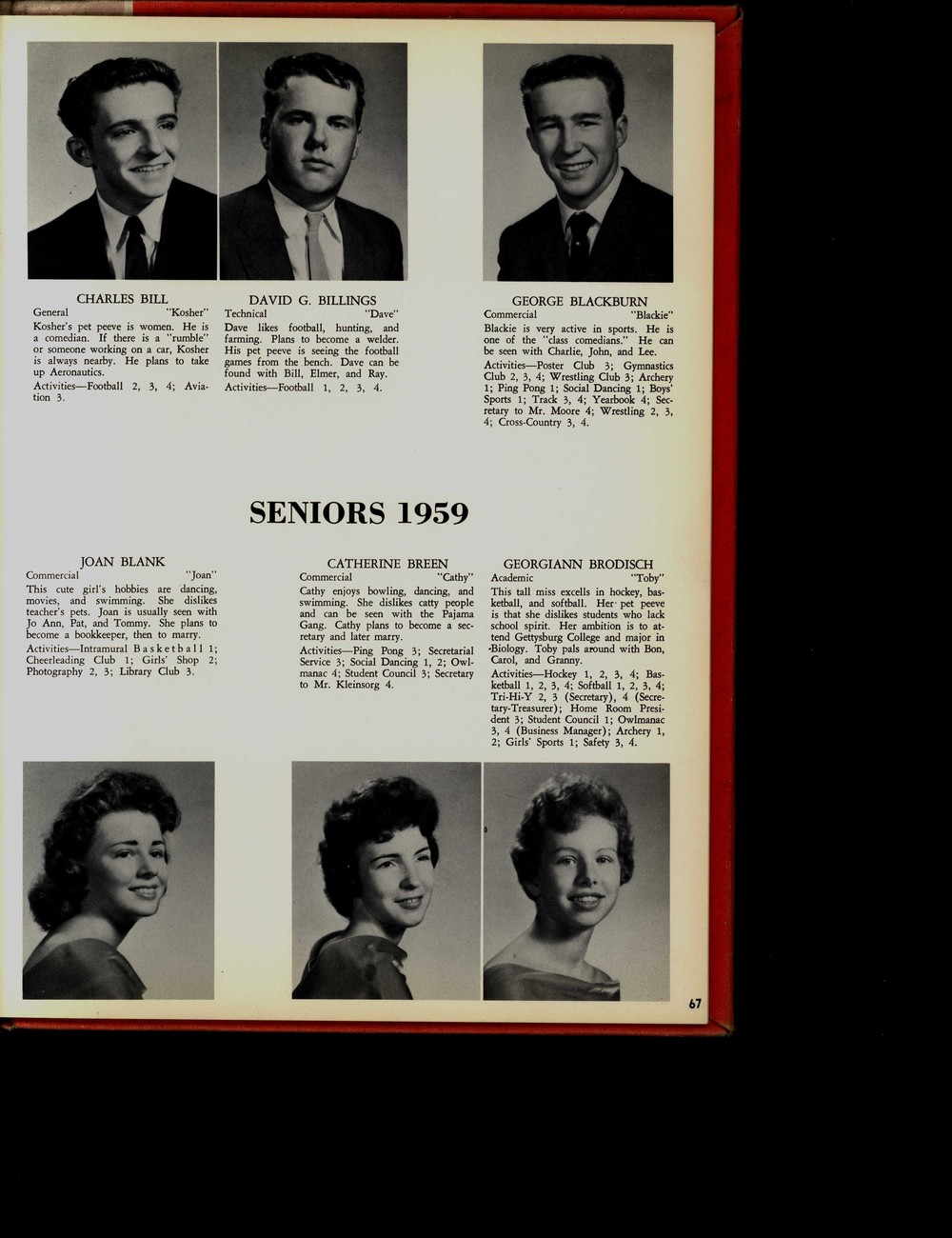 CHARLES BILL
General "Kosher"
Kosher's pet peeve is women. He is a comedian. If there is a "rumble" or someone working on a car, Kosher is always nearby. He plans to take up Aeronautics.
Activities—Football 2, 3, 4; Aviation 3.

DAVID G. BILLINGS
Technical "Dave"
Dave likes football, hunting, and farming. Plans to become a welder. His pet peeve is seeing the football games from the bench. Dave can be found with Bill, Elmer, and Ray.
Activities—Football 1, 2, 3, 4.

GEORGE BLACKBURN
Commercial "Blackie"
Blackie is very active in sports. He is one of the "class comedians." He can be seen with Charlie, John, and Lee.
Activities—Poster Club 3; Gymnastics Club 2, 3, 4; Wrestling Club 3; Archery 1; Ping Pong 1; Social Dancing 1; Boys' Sports 1; Track 3, 4; Yearbook 4; Secretary to Mr. Moore 4; Wrestling 2, 3, 4; Cross-Country 3, 4.

SENIORS 1959

JOAN BLANK
Commercial "Joan"
This cute girl's hobbies are dancing, movies, and swimming. She dislikes teacher's pets. Joan is usually seen with Jo Ann, Pat, and Tommy. She plans to become a bookkeeper, then to marry.
Activities—Intramural Basketball 1; Cheerleading Club 1; Girls' Shop 2; Photography 2, 3; Library Club 3.

CATHERINE BREEN
Commercial "Cathy"
Cathy enjoys bowling, dancing, and swimming. She dislikes catty people and can be seen with the Pajama Gang. Cathy plans to become a secretary and later marry.
Activities—Ping Pong 3; Secretarial Service 3; Social Dancing 1, 2; Owlmanac 4; Student Council 3; Secretary to Mr. Kleinsorg 4.

GEORGIANN BRODISCH
Academic "Toby"
This tall miss excells in hockey, basketball, and softball. Her pet peeve is that she dislikes students who lack school spirit. Her ambition is to attend Gettysburg College and major in Biology. Toby pals around with Bon, Carol, and Granny.
Activities—Hockey 1, 2, 3, 4; Basketball 1, 2, 3, 4; Softball 1, 2, 3, 4; Tri-Hi-Y 2, 3 (Secretary), 4 (Secretary-Treasurer); Home Room President 3; Student Council 1; Owlmanac 3, 4 (Business Manager); Archery 1, 2; Girls' Sports 1; Safety 3, 4.

67